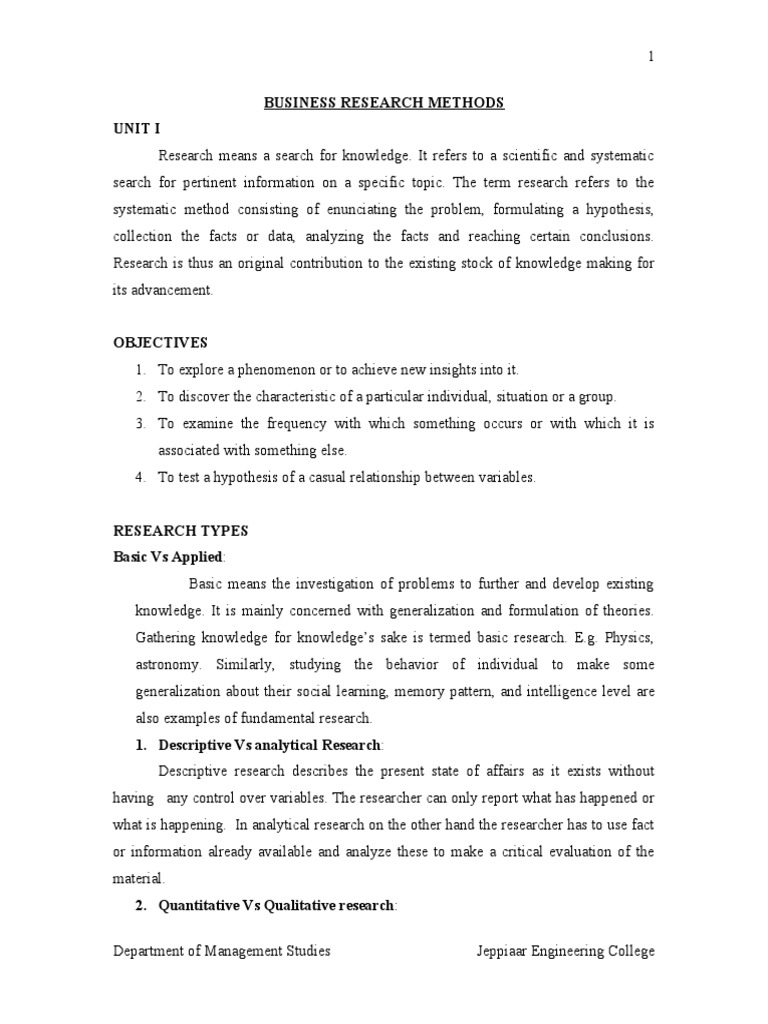 1

BUSINESS RESEARCH METHODS

UNIT I

Research means a search for knowledge. It refers to a scientific and systematic search for pertinent information on a specific topic. The term research refers to the systematic method consisting of enunciating the problem, formulating a hypothesis, collection the facts or data, analyzing the facts and reaching certain conclusions. Research is thus an original contribution to the existing stock of knowledge making for its advancement.

OBJECTIVES

1. To explore a phenomenon or to achieve new insights into it.
2. To discover the characteristic of a particular individual, situation or a group.
3. To examine the frequency with which something occurs or with which it is associated with something else.
4. To test a hypothesis of a casual relationship between variables.

RESEARCH TYPES

Basic Vs Applied:

Basic means the investigation of problems to further and develop existing knowledge. It is mainly concerned with generalization and formulation of theories. Gathering knowledge for knowledge's sake is termed basic research. E.g. Physics, astronomy. Similarly, studying the behavior of individual to make some generalization about their social learning, memory pattern, and intelligence level are also examples of fundamental research.

1. Descriptive Vs analytical Research:

Descriptive research describes the present state of affairs as it exists without having any control over variables. The researcher can only report what has happened or what is happening. In analytical research on the other hand the researcher has to use fact or information already available and analyze these to make a critical evaluation of the material.

2. Quantitative Vs Qualitative research:

Department of Management Studies Jeppiaar Engineering College